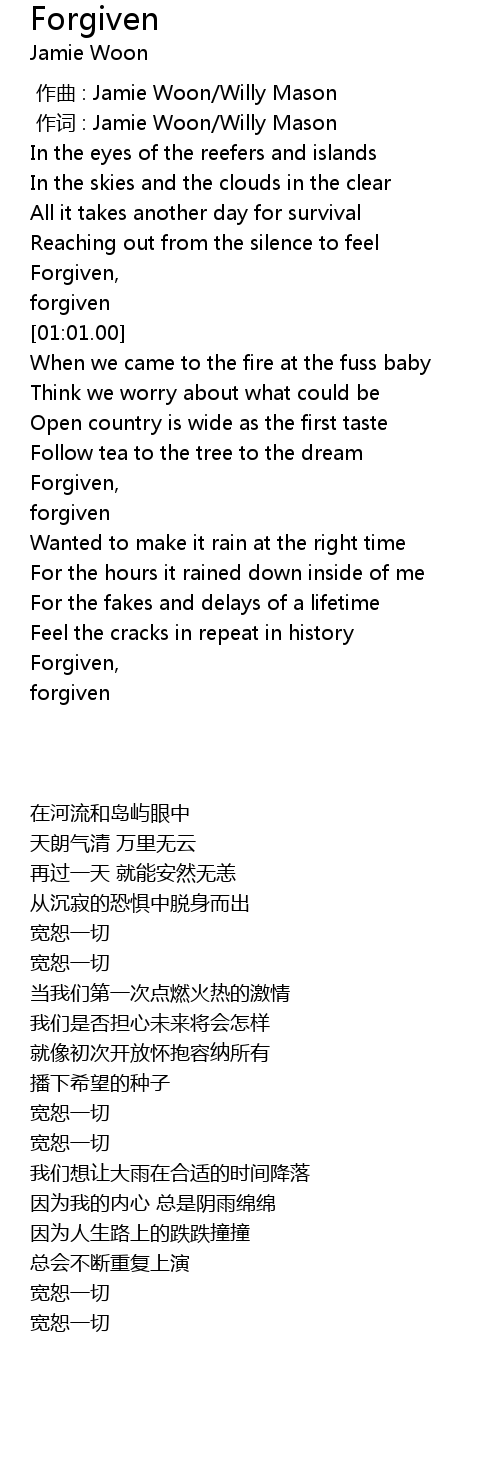 Forgiven
Jamie Woon

作曲 : Jamie Woon/Willy Mason
作词 : Jamie Woon/Willy Mason
In the eyes of the reefers and islands
In the skies and the clouds in the clear
All it takes another day for survival
Reaching out from the silence to feel
Forgiven,
forgiven
[01:01.00]
When we came to the fire at the fuss baby
Think we worry about what could be
Open country is wide as the first taste
Follow tea to the tree to the dream
Forgiven,
forgiven
Wanted to make it rain at the right time
For the hours it rained down inside of me
For the fakes and delays of a lifetime
Feel the cracks in repeat in history
Forgiven,
forgiven

在河流和岛屿眼中
天朗气清 万里无云
再过一天 就能安然无恙
从沉寂的恐惧中脱身而出
宽恕一切
宽恕一切
当我们第一次点燃火热的激情
我们是否担心未来将会怎样
就像初次开放怀抱容纳所有
播下希望的种子
宽恕一切
宽恕一切
我们想让大雨在合适的时间降落
因为我的内心 总是阴雨绵绵
因为人生路上的跌跌撞撞
总会不断重复上演
宽恕一切
宽恕一切